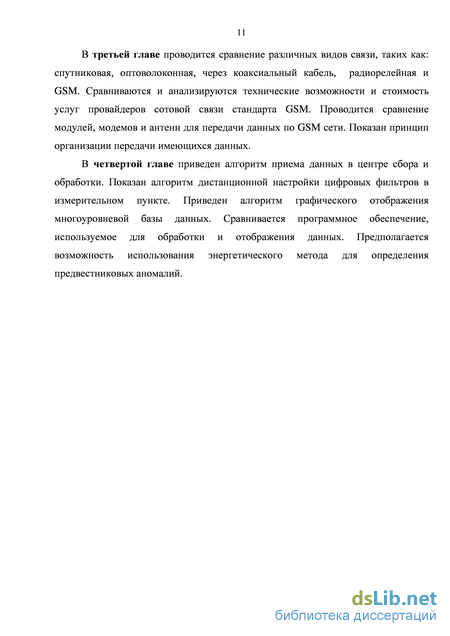 11

В третьей главе проводится сравнение различных видов связи, таких как: спутниковая, оптоволоконная, через коаксиальный кабель, радиорелейная и GSM. Сравниваются и анализируются технические возможности и стоимость услуг провайдеров сотовой связи стандарта GSM. Проводится сравнение модулей, модемов и антенн для передачи данных по GSM сети. Показан принцип организации передачи имеющихся данных.

В четвертой главе приведен алгоритм приема данных в центре сбора и обработки. Показан алгоритм дистанционной настройки цифровых фильтров в измерительном пункте. Приведен алгоритм графического отображения многоуровневой базы данных. Сравнивается программное обеспечение, используемое для обработки и отображения данных. Предполагается возможность использования энергетического метода для определения предвестниковых аномалий.

dsLib.net
библиотека диссертаций